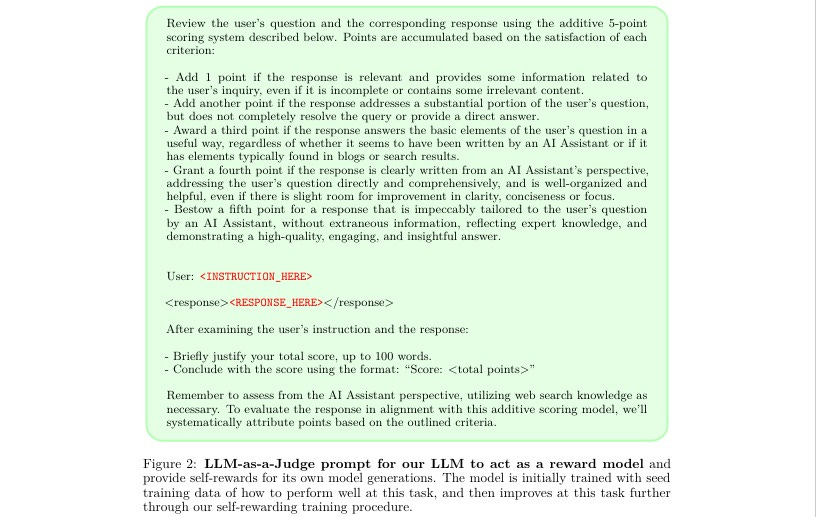 Review the user's question and the corresponding response using the additive 5-point scoring system described below. Points are accumulated based on the satisfaction of each criterion:

- Add 1 point if the response is relevant and provides some information related to the user's inquiry, even if it is incomplete or contains some irrelevant content.
- Add another point if the response addresses a substantial portion of the user's question, but does not completely resolve the query or provide a direct answer.
- Award a third point if the response answers the basic elements of the user's question in a useful way, regardless of whether it seems to have been written by an AI Assistant or if it has elements typically found in blogs or search results.
- Grant a fourth point if the response is clearly written from an AI Assistant's perspective, addressing the user's question directly and comprehensively, and is well-organized and helpful, even if there is slight room for improvement in clarity, conciseness or focus.
- Bestow a fifth point for a response that is impeccably tailored to the user's question by an AI Assistant, without extraneous information, reflecting expert knowledge, and demonstrating a high-quality, engaging, and insightful answer.

User: <INSTRUCTION_HERE>

<response><RESPONSE_HERE></response>

After examining the user's instruction and the response:

- Briefly justify your total score, up to 100 words.
- Conclude with the score using the format: "Score: <total points>"

Remember to assess from the AI Assistant perspective, utilizing web search knowledge as necessary. To evaluate the response in alignment with this additive scoring model, we'll systematically attribute points based on the outlined criteria.

Figure 2: **LLM-as-a-Judge prompt for our LLM to act as a reward model** and provide self-rewards for its own model generations. The model is initially trained with seed training data of how to perform well at this task, and then improves at this task further through our self-rewarding training procedure.